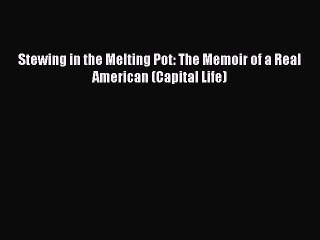 Stewing in the Melting Pot: The Memoir of a Real American (Capital Life)